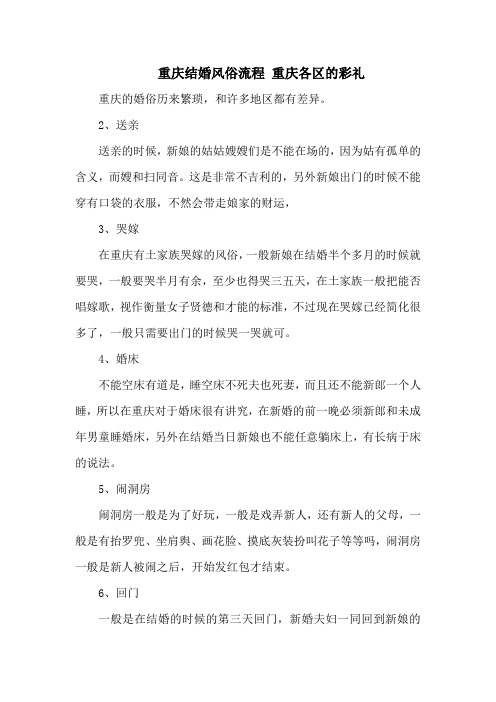 重庆结婚风俗流程 重庆各区的彩礼

重庆的婚俗历来繁琐，和许多地区都有差异。

2、送亲

送亲的时候，新娘的姑姑嫂嫂们是不能在场的，因为姑有孤单的含义，而嫂和扫同音。这是非常不吉利的，另外新娘出门的时候不能穿有口袋的衣服，不然会带走娘家的财运，

3、哭嫁

在重庆有土家族哭嫁的风俗，一般新娘在结婚半个多月的时候就要哭，一般要哭半月有余，至少也得哭三五天，在土家族一般把能否唱嫁歌，视作衡量女子贤德和才能的标准，不过现在哭嫁已经简化很多了，一般只需要出门的时候哭一哭就可。

4、婚床

不能空床有道是，睡空床不死夫也死妻，而且还不能新郎一个人睡，所以在重庆对于婚床很有讲究，在新婚的前一晚必须新郎和未成年男童睡婚床，另外在结婚当日新娘也不能任意躺床上，有长病于床的说法。

5、闹洞房

闹洞房一般是为了好玩，一般是戏弄新人，还有新人的父母，一般是有抬罗兜、坐肩舆、画花脸、摸底灰装扮叫花子等等吗，闹洞房一般是新人被闹之后，开始发红包才结束。

6、回门

一般是在结婚的时候的第三天回门，新婚夫妇一同回到新娘的